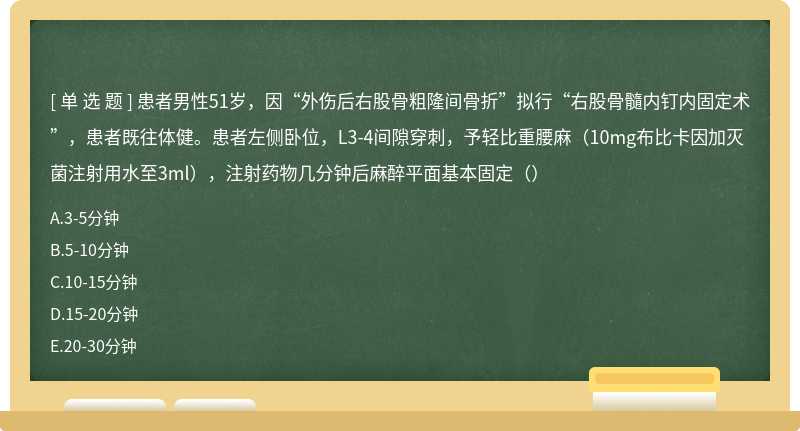 [ 单 选 题 ] 患者男性51岁，因“外伤后右股骨粗隆间骨折”拟行“右股骨髓内钉内固定术”，患者既往体健。患者左侧卧位，L3-4间隙穿刺，予轻比重腰麻（10mg布比卡因加灭菌注射用水至3ml），注射药物几分钟后麻醉平面基本固定（）

A.3-5分钟

B.5-10分钟

C.10-15分钟

D.15-20分钟

E.20-30分钟